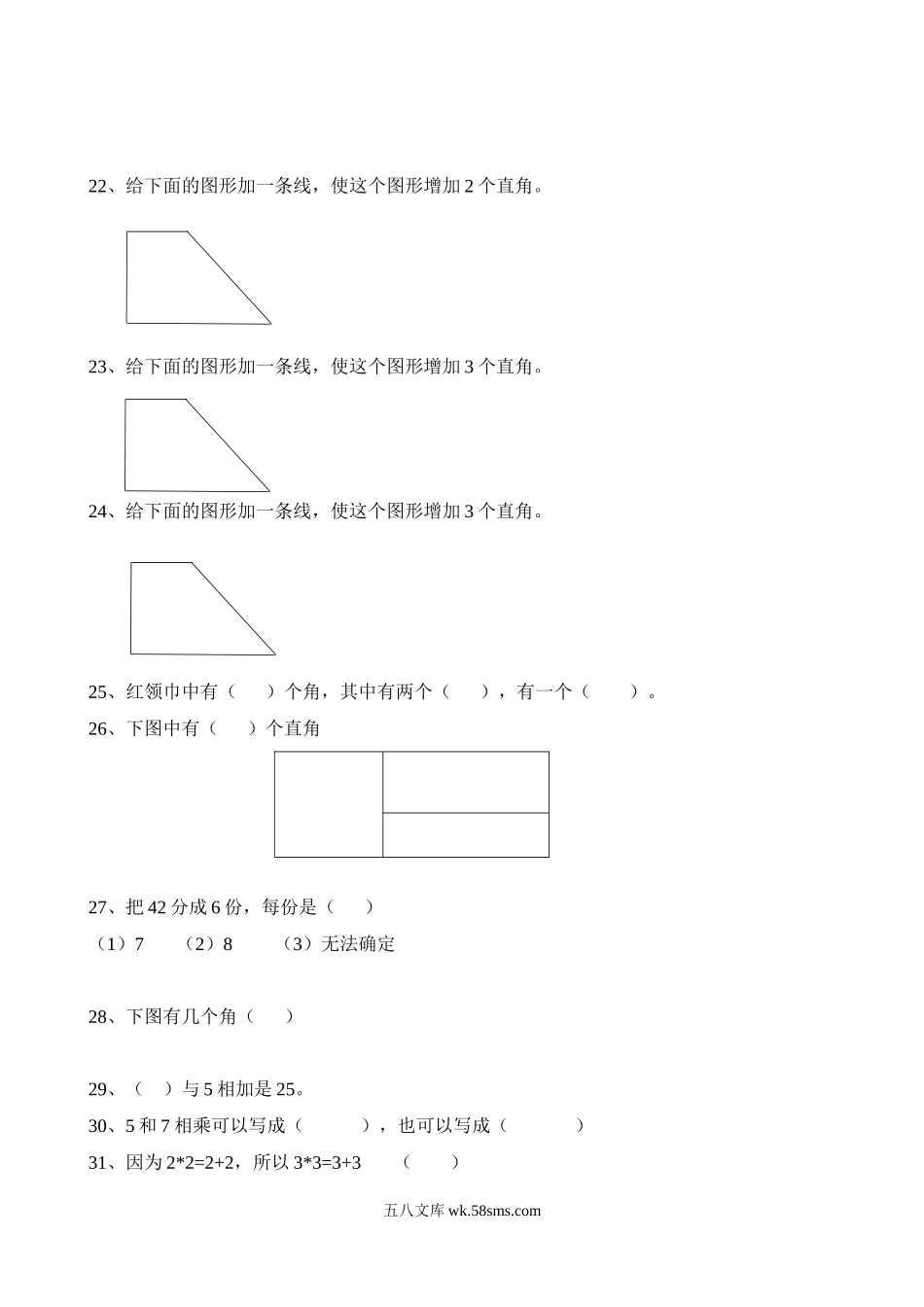 22、给下面的图形加一条线，使这个图形增加 2 个直角。

23、给下面的图形加一条线，使这个图形增加 3 个直角。

24、给下面的图形加一条线，使这个图形增加 3 个直角。

25、红领巾中有（　　）个角，其中有两个（　　），有一个（　　　）。

26、下图中有（　　）个直角

27、把 42 分成 6 份，每份是（　　）

（1）7　　（2）8　　（3）无法确定

28、下图有几个角（　　）

29、（　　）与 5 相加是 25。

30、5 和 7 相乘可以写成（　　　　），也可以写成（　　　　）

31、因为 2*2=2+2，所以 3*3=3+3　　（　　）

五八文库 wk.58sms.com